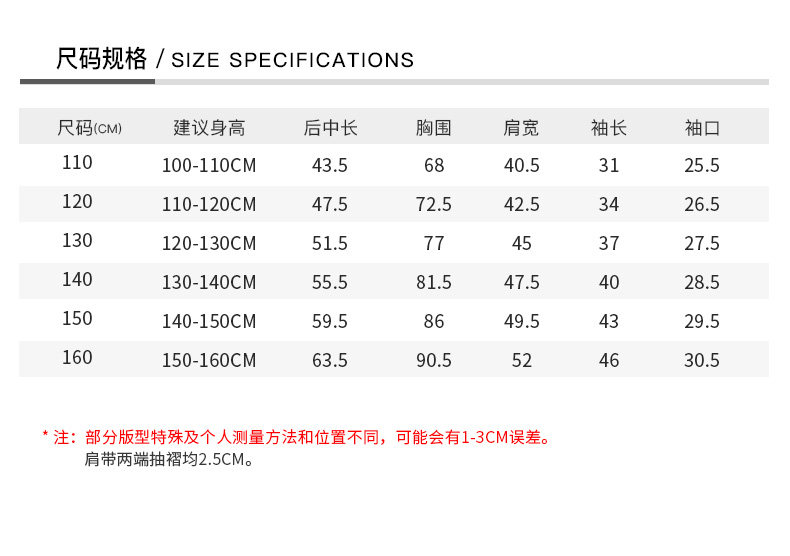 尺码规格 / SIZE SPECIFICATIONS

| 尺码(CM) | 建议身高 | 后中长 | 胸围 | 肩宽 | 袖长 | 袖口 |
|---|---|---|---|---|---|---|
| 110 | 100-110CM | 43.5 | 68 | 40.5 | 31 | 25.5 |
| 120 | 110-120CM | 47.5 | 72.5 | 42.5 | 34 | 26.5 |
| 130 | 120-130CM | 51.5 | 77 | 45 | 37 | 27.5 |
| 140 | 130-140CM | 55.5 | 81.5 | 47.5 | 40 | 28.5 |
| 150 | 140-150CM | 59.5 | 86 | 49.5 | 43 | 29.5 |
| 160 | 150-160CM | 63.5 | 90.5 | 52 | 46 | 30.5 |

* 注：部分版型特殊及个人测量方法和位置不同，可能会有1-3CM误差。
肩带两端抽褶均2.5CM。